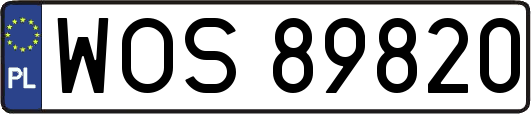 PL
WOS 89820